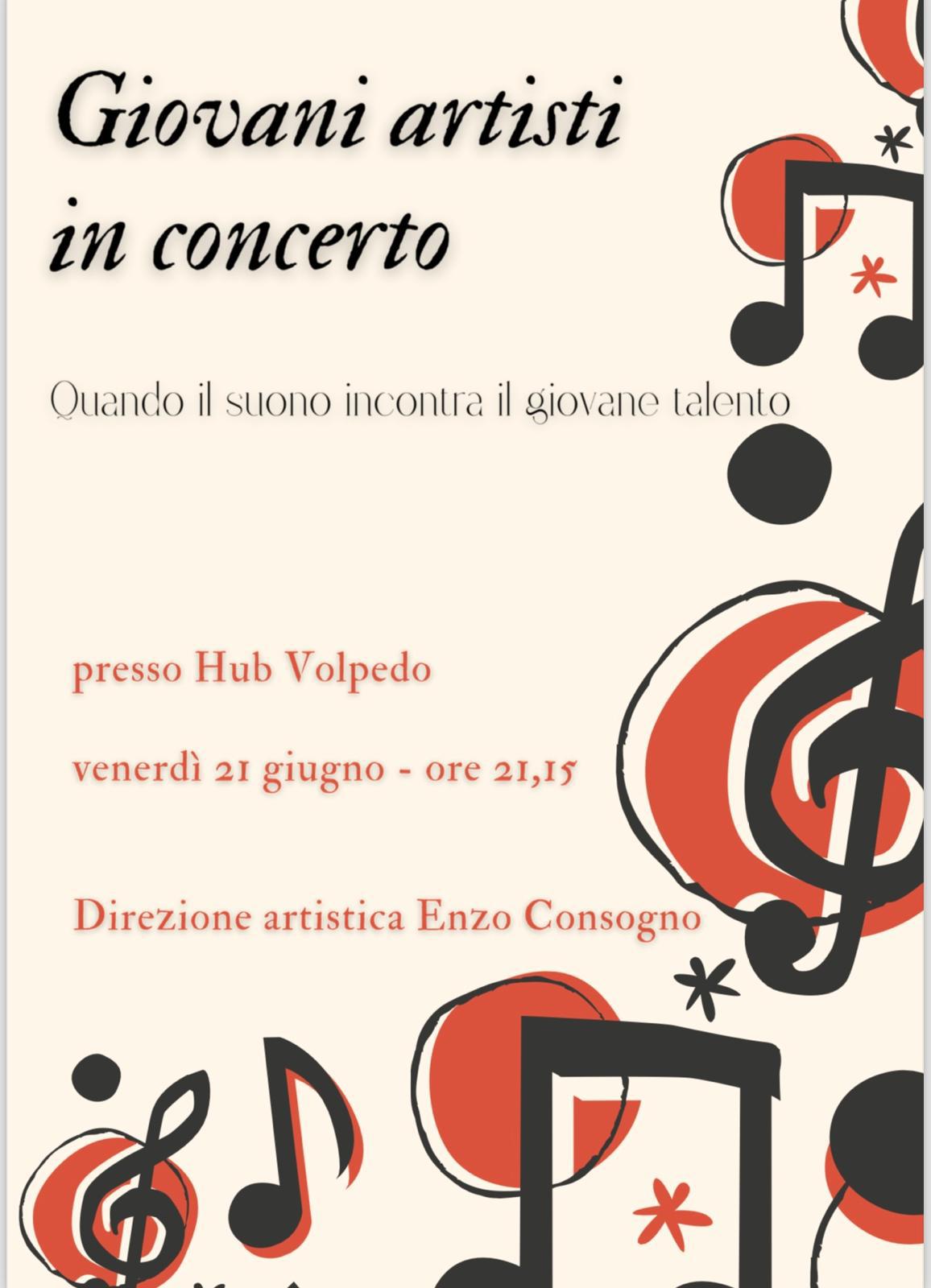 Giovani artisti
in concerto

Quando il suono incontra il giovane talento

presso Hub Volpedo

venerdì 21 giugno - ore 21,15

Direzione artistica Enzo Consogno